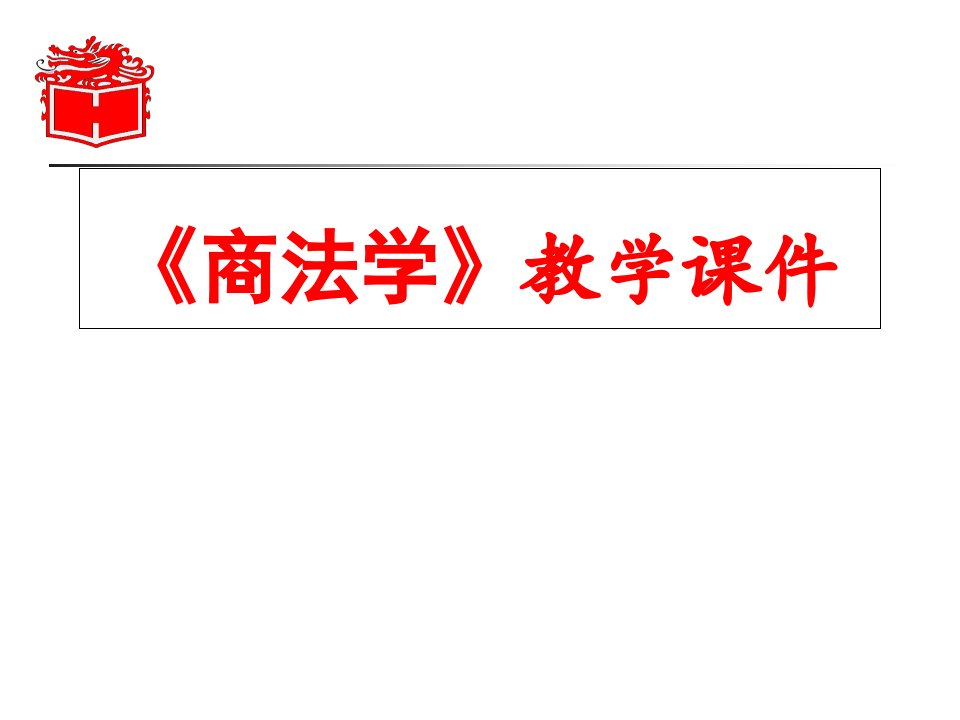 《商法学》教学课件